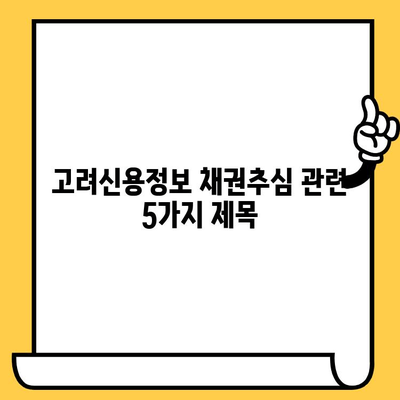 고려신용정보 채권추심 관련
5가지 제목